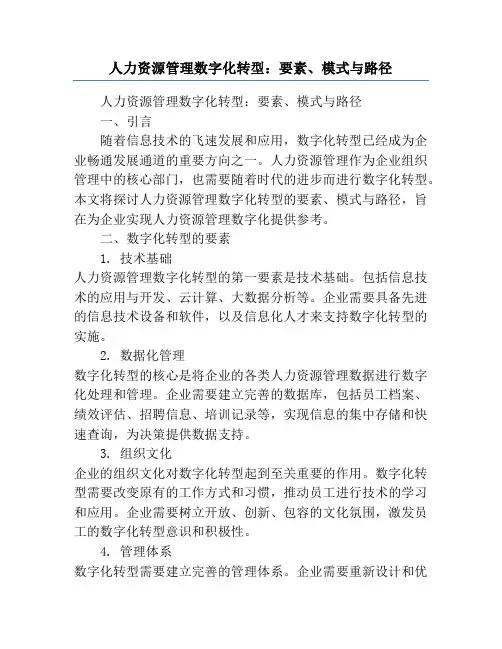 人力资源管理数字化转型：要素、模式与路径

人力资源管理数字化转型：要素、模式与路径

一、引言

随着信息技术的飞速发展和应用，数字化转型已经成为企业畅通发展通道的重要方向之一。人力资源管理作为企业组织管理中的核心部门，也需要随着时代的进步而进行数字化转型。本文将探讨人力资源管理数字化转型的要素、模式与路径，旨在为企业实现人力资源管理数字化提供参考。

二、数字化转型的要素

1. 技术基础

人力资源管理数字化转型的第一要素是技术基础。包括信息技术的应用与开发、云计算、大数据分析等。企业需要具备先进的信息技术设备和软件，以及信息化人才来支持数字化转型的实施。

2. 数据化管理

数字化转型的核心是将企业的各类人力资源管理数据进行数字化处理和管理。企业需要建立完善的数据库，包括员工档案、绩效评估、招聘信息、培训记录等，实现信息的集中存储和快速查询，为决策提供数据支持。

3. 组织文化

企业的组织文化对数字化转型起到至关重要的作用。数字化转型需要改变原有的工作方式和习惯，推动员工进行技术的学习和应用。企业需要树立开放、创新、包容的文化氛围，激发员工的数字化转型意识和积极性。

4. 管理体系

数字化转型需要建立完善的管理体系。企业需要重新设计和优